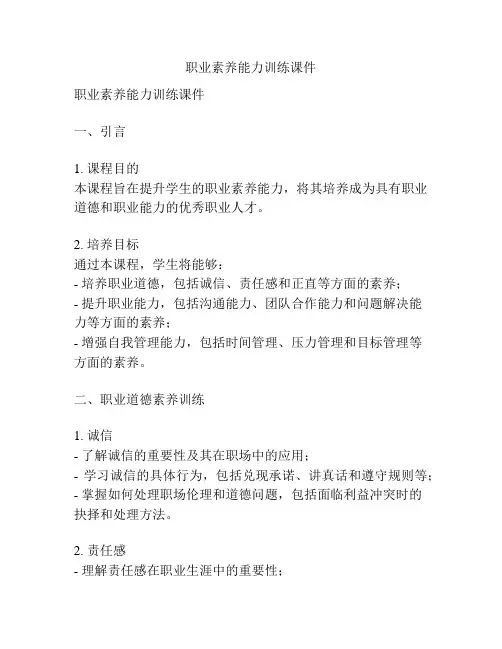 职业素养能力训练课件

职业素养能力训练课件

一、引言

1. 课程目的
本课程旨在提升学生的职业素养能力，将其培养成为具有职业道德和职业能力的优秀职业人才。

2. 培养目标
通过本课程，学生将能够：
- 培养职业道德，包括诚信、责任感和正直等方面的素养；
- 提升职业能力，包括沟通能力、团队合作能力和问题解决能力等方面的素养；
- 增强自我管理能力，包括时间管理、压力管理和目标管理等方面的素养。

二、职业道德素养训练

1. 诚信
- 了解诚信的重要性及其在职场中的应用；
- 学习诚信的具体行为，包括兑现承诺、讲真话和遵守规则等；
- 掌握如何处理职场伦理和道德问题，包括面临利益冲突时的抉择和处理方法。

2. 责任感
- 理解责任感在职业生涯中的重要性；